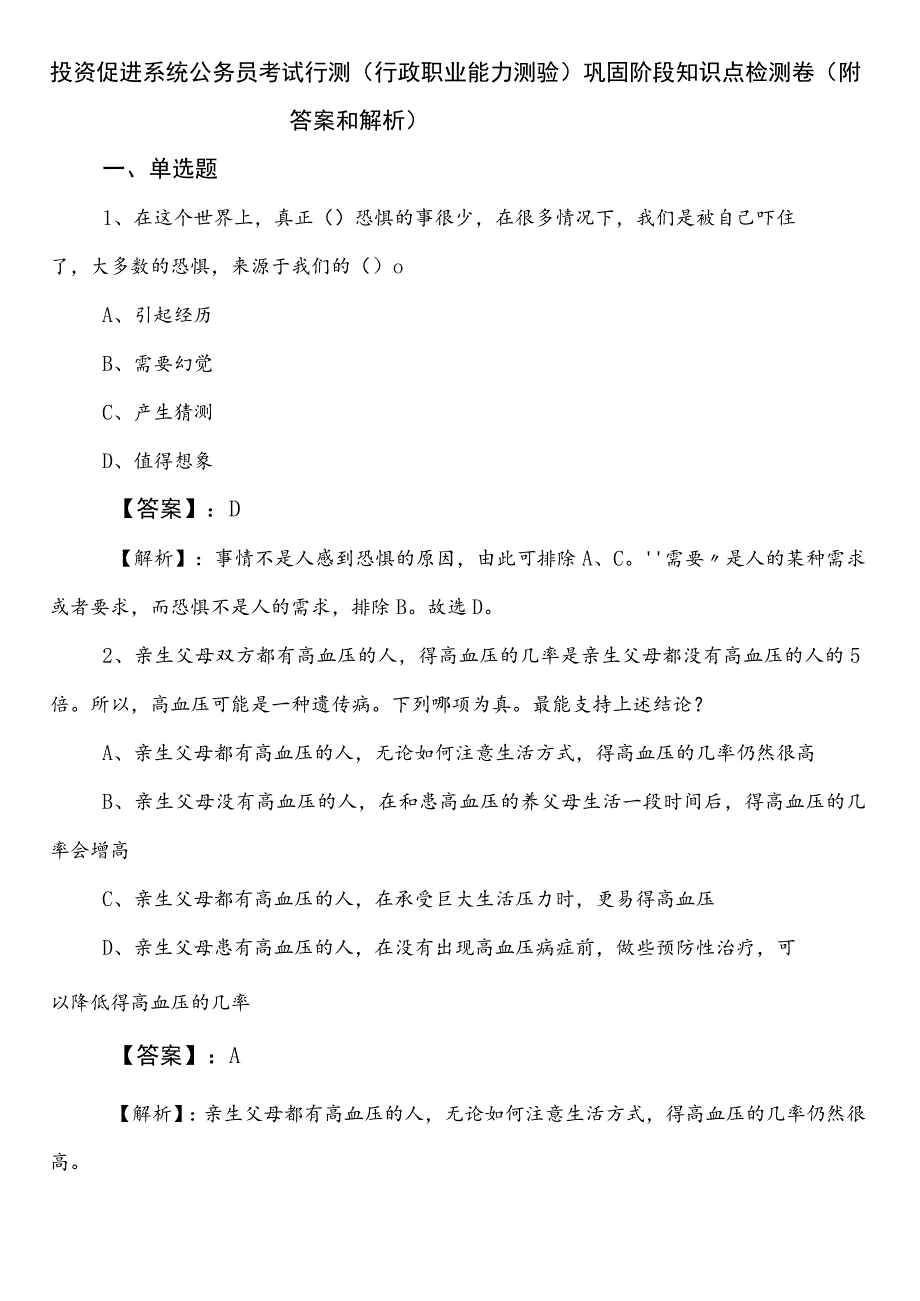 投资促进系统公务员考试行测（行政职业能力测验）巩固阶段知识点检测卷（附答案和解析）

一、单选题

1、在这个世界上，真正（）恐惧的事很少，在很多情况下，我们是被自己吓住了，大多数的恐惧，来源于我们的（）o

A、引起经历

B、需要幻觉

C、产生猜测

D、值得想象

【答案】：D

【解析】：事情不是人感到恐惧的原因，由此可排除A、C。''需要〃是人的某种需求或者要求，而恐惧不是人的需求，排除B。故选D。

2、亲生父母双方都有高血压的人，得高血压的几率是亲生父母都没有高血压的人的5倍。所以，高血压可能是一种遗传病。下列哪项为真。最能支持上述结论？

A、亲生父母都有高血压的人，无论如何注意生活方式，得高血压的几率仍然很高

B、亲生父母没有高血压的人，在和患高血压的养父母生活一段时间后，得高血压的几率会增高

C、亲生父母都有高血压的人，在承受巨大生活压力时，更易得高血压

D、亲生父母患有高血压的人，在没有出现高血压病症前，做些预防性治疗，可以降低得高血压的几率

【答案】：A

【解析】：亲生父母都有高血压的人，无论如何注意生活方式，得高血压的几率仍然很高。